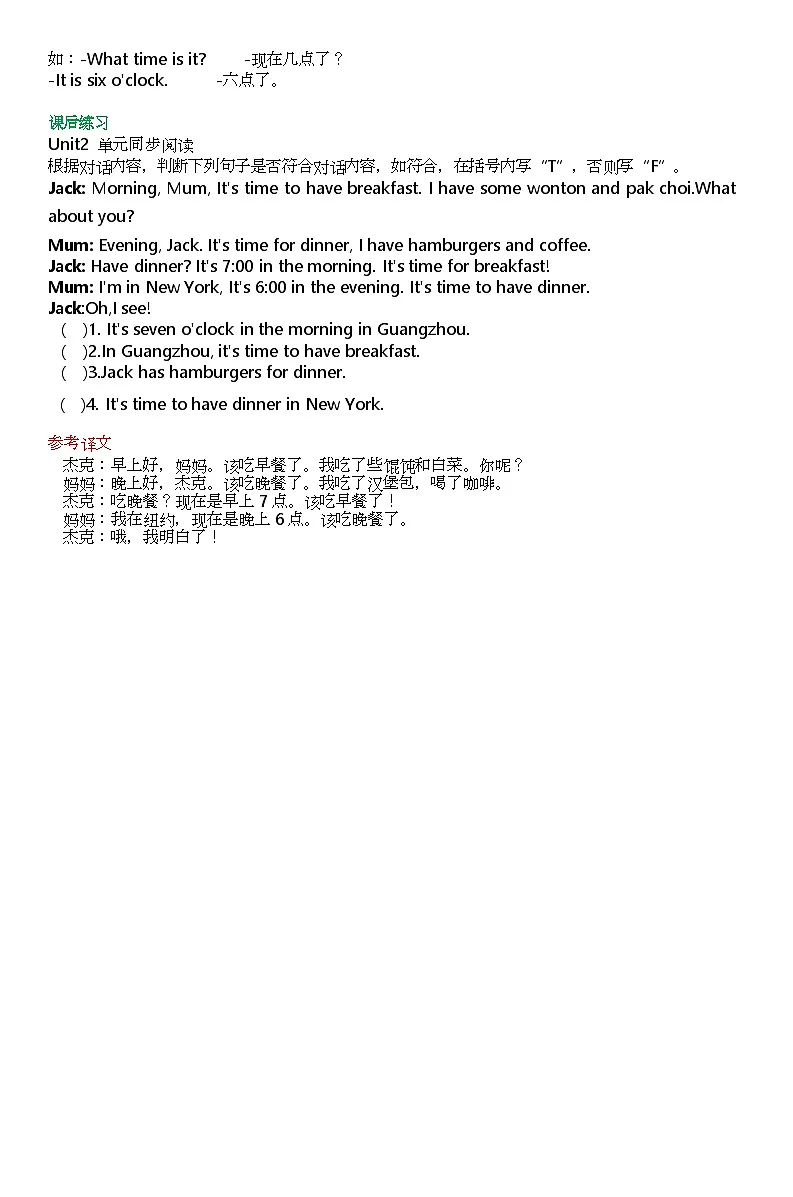 如：-What time is it?　　-现在几点了？
-It is six o'clock.　　-六点了。

课后练习
Unit2 单元同步阅读
根据对话内容，判断下列句子是否符合对话内容，如符合，在括号内写“T”，否则写“F”。
Jack: Morning, Mum, It's time to have breakfast. I have some wonton and pak choi.What about you?

Mum: Evening, Jack. It's time for dinner, I have hamburgers and coffee.
Jack: Have dinner? It's 7:00 in the morning. It's time for breakfast!
Mum: I'm in New York, It's 6:00 in the evening. It's time to have dinner.
Jack:Oh,I see!
( )1. It's seven o'clock in the morning in Guangzhou.
( )2.In Guangzhou, it's time to have breakfast.
( )3.Jack has hamburgers for dinner.
( )4. It's time to have dinner in New York.

参考译文
杰克：早上好，妈妈。该吃早餐了。我吃了些馄饨和白菜。你呢？
妈妈：晚上好，杰克。该吃晚餐了。我吃了汉堡包，喝了咖啡。
杰克：吃晚餐？现在是早上 7 点。该吃早餐了！
妈妈：我在纽约，现在是晚上 6 点。该吃晚餐了。
杰克：哦，我明白了！